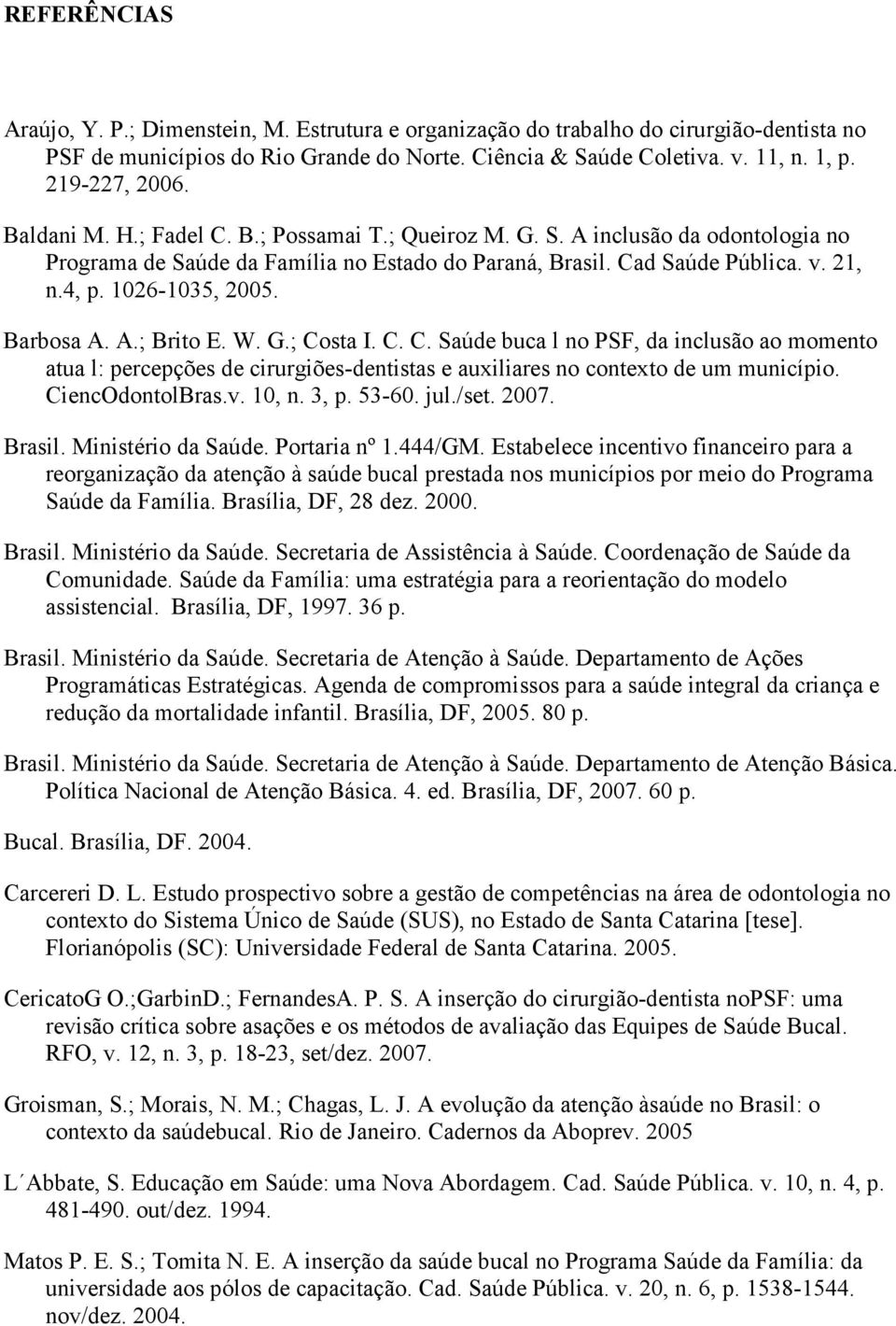 REFERÊNCIAS

Araújo, Y. P.; Dimenstein, M. Estrutura e organização do trabalho do cirurgião-dentista no PSF de municípios do Rio Grande do Norte. Ciência & Saúde Coletiva. v. 11, n. 1, p. 219-227, 2006.

Baldani M. H.; Fadel C. B.; Possamai T.; Queiroz M. G. S. A inclusão da odontologia no Programa de Saúde da Família no Estado do Paraná, Brasil. Cad Saúde Pública. v. 21, n.4, p. 1026-1035, 2005.

Barbosa A. A.; Brito E. W. G.; Costa I. C. C. Saúde buca l no PSF, da inclusão ao momento atua l: percepções de cirurgiões-dentistas e auxiliares no contexto de um município. CiencOdontolBras.v. 10, n. 3, p. 53-60. jul./set. 2007.

Brasil. Ministério da Saúde. Portaria nº 1.444/GM. Estabelece incentivo financeiro para a reorganização da atenção à saúde bucal prestada nos municípios por meio do Programa Saúde da Família. Brasília, DF, 28 dez. 2000.

Brasil. Ministério da Saúde. Secretaria de Assistência à Saúde. Coordenação de Saúde da Comunidade. Saúde da Família: uma estratégia para a reorientação do modelo assistencial. Brasília, DF, 1997. 36 p.

Brasil. Ministério da Saúde. Secretaria de Atenção à Saúde. Departamento de Ações Programáticas Estratégicas. Agenda de compromissos para a saúde integral da criança e redução da mortalidade infantil. Brasília, DF, 2005. 80 p.

Brasil. Ministério da Saúde. Secretaria de Atenção à Saúde. Departamento de Atenção Básica. Política Nacional de Atenção Básica. 4. ed. Brasília, DF, 2007. 60 p.

Bucal. Brasília, DF. 2004.

Carcereri D. L. Estudo prospectivo sobre a gestão de competências na área de odontologia no contexto do Sistema Único de Saúde (SUS), no Estado de Santa Catarina [tese]. Florianópolis (SC): Universidade Federal de Santa Catarina. 2005.

CericatoG O.;GarbinD.; FernandesA. P. S. A inserção do cirurgião-dentista noPSF: uma revisão crítica sobre asações e os métodos de avaliação das Equipes de Saúde Bucal. RFO, v. 12, n. 3, p. 18-23, set/dez. 2007.

Groisman, S.; Morais, N. M.; Chagas, L. J. A evolução da atenção àsaúde no Brasil: o contexto da saúdebucal. Rio de Janeiro. Cadernos da Aboprev. 2005

L´Abbate, S. Educação em Saúde: uma Nova Abordagem. Cad. Saúde Pública. v. 10, n. 4, p. 481-490. out/dez. 1994.

Matos P. E. S.; Tomita N. E. A inserção da saúde bucal no Programa Saúde da Família: da universidade aos pólos de capacitação. Cad. Saúde Pública. v. 20, n. 6, p. 1538-1544. nov/dez. 2004.